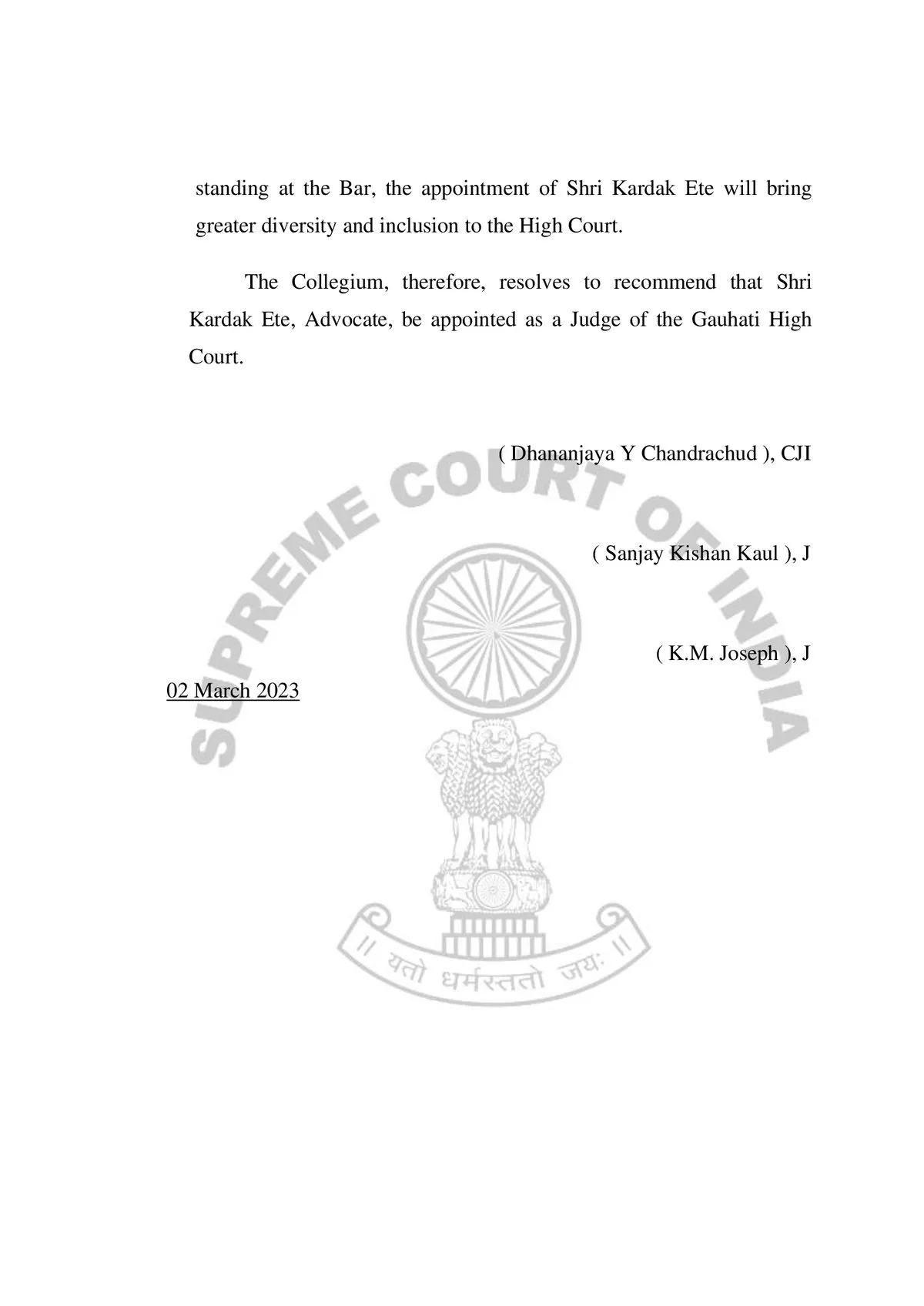 standing at the Bar, the appointment of Shri Kardak Ete will bring greater diversity and inclusion to the High Court.

The Collegium, therefore, resolves to recommend that Shri Kardak Ete, Advocate, be appointed as a Judge of the Gauhati High Court.

( Dhananjaya Y Chandrachud ), CJI

( Sanjay Kishan Kaul ), J

( K.M. Joseph ), J

02 March 2023

SUPREME COURT OF INDIA

॥ यतो धर्मस्ततो जयः ॥